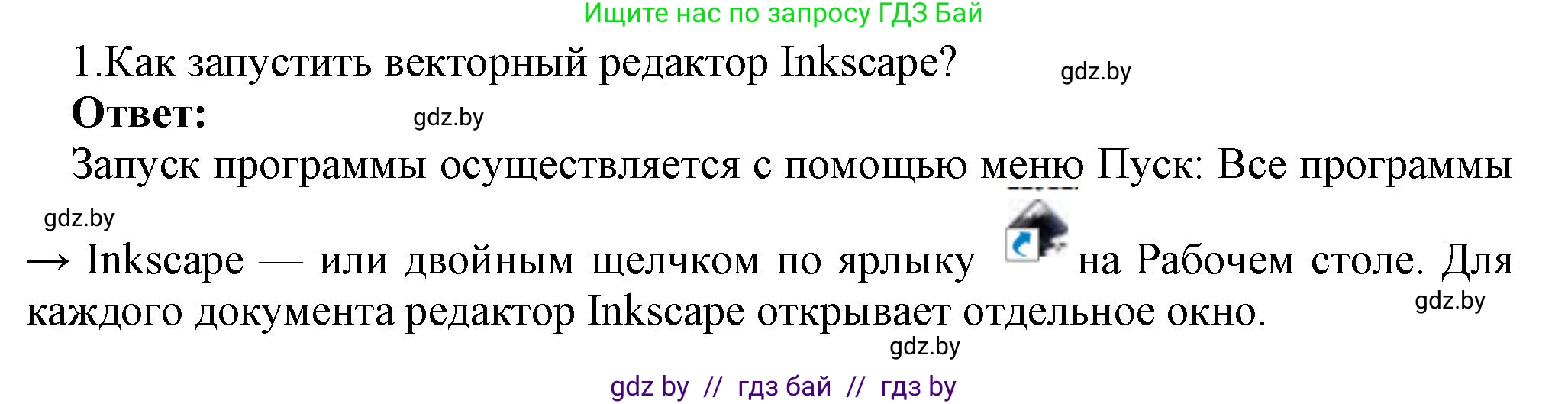 Ищите нас по запросу ГДЗ Бай

1.Как запустить векторный редактор Inkscape? gdz.by

**Ответ:** gdz.by

Запуск программы осуществляется с помощью меню Пуск: Все программы gdz.by → Inkscape — или двойным щелчком по ярлыку на Рабочем столе. Для каждого документа редактор Inkscape открывает отдельное окно. gdz.by

gdz.by

gdz by // гдз бай // гдз by